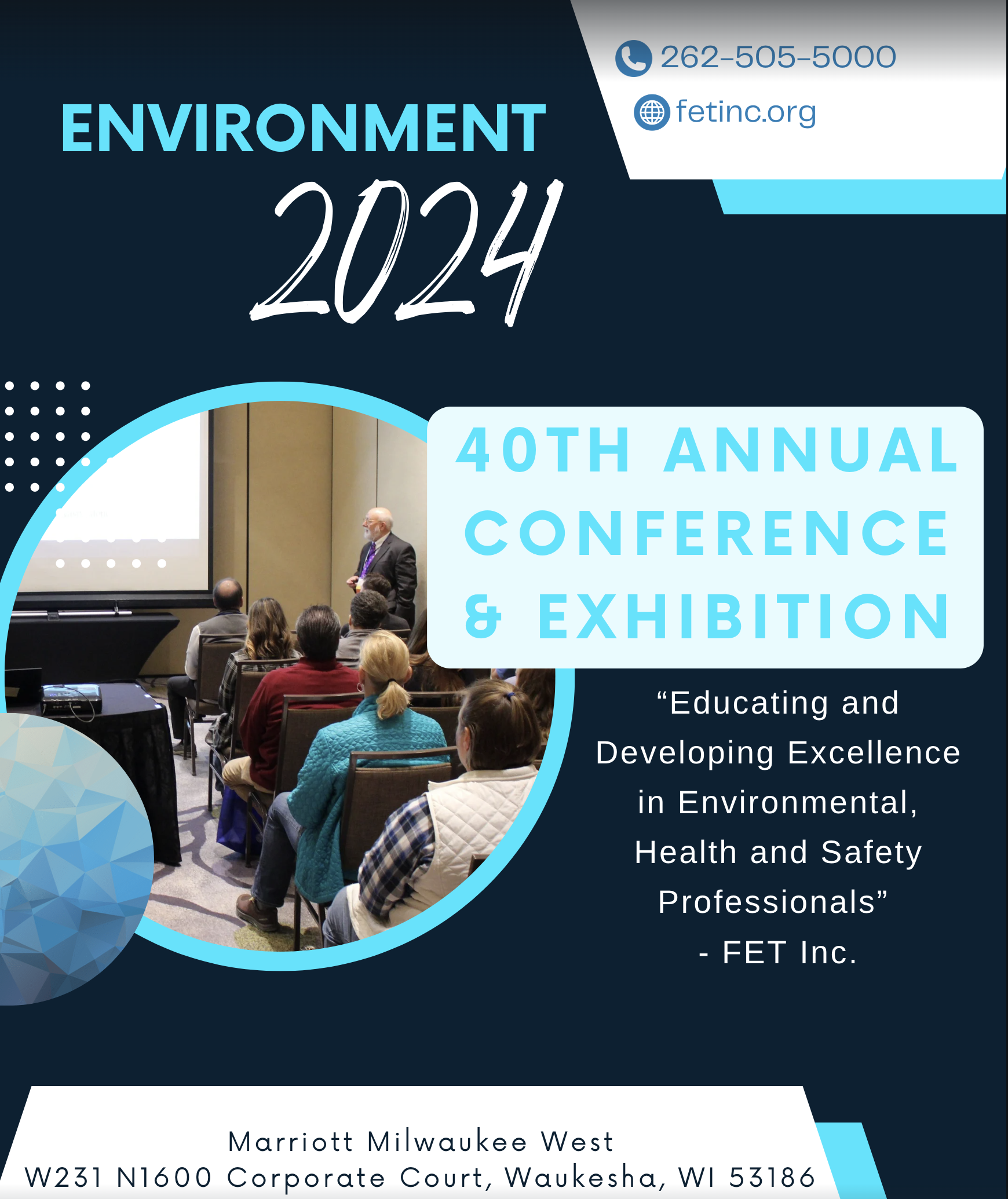 262-505-5000

fetinc.org

ENVIRONMENT

2024

40TH ANNUAL CONFERENCE & EXHIBITION

“Educating and Developing Excellence in Environmental, Health and Safety Professionals”
- FET Inc.

Marriott Milwaukee West
W231 N1600 Corporate Court, Waukesha, WI 53186